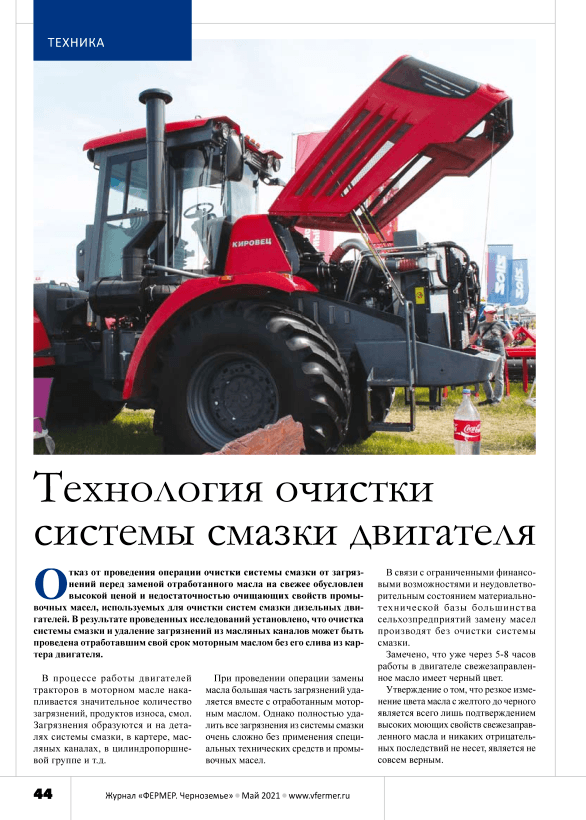 ТЕХНИКА

КИРОВЕЦ

Технология очистки системы смазки двигателя

Отказ от проведения операции очистки системы смазки от загрязнений перед заменой отработанного масла на свежее обусловлен высокой ценой и недостаточностью очищающих свойств промывочных масел, используемых для очистки систем смазки дизельных двигателей. В результате проведенных исследований установлено, что очистка системы смазки и удаление загрязнений из масляных каналов может быть проведена отработавшим свой срок моторным маслом без его слива из картера двигателя.

В процессе работы двигателей тракторов в моторном масле накапливается значительное количество загрязнений, продуктов износа, смол. Загрязнения образуются и на деталях системы смазки, в картере, масляных каналах, в цилиндропоршневой группе и т.д.

При проведении операции замены масла большая часть загрязнений удаляется вместе с отработанным моторным маслом. Однако полностью удалить все загрязнения из системы смазки очень сложно без применения специальных технических средств и промывочных масел.

В связи с ограниченными финансовыми возможностями и неудовлетворительным состоянием материально-технической базы большинства сельхозпредприятий замену масел производят без очистки системы смазки.

Замечено, что уже через 5-8 часов работы в двигателе свежезаправленное масло имеет черный цвет.

Утверждение о том, что резкое изменение цвета масла с желтого до черного является всего лишь подтверждением высоких моющих свойств свежезаправленного масла и никаких отрицательных последствий не несет, является не совсем верным.

44 Журнал «ФЕРМЕР. Черноземье» • Май 2021 • www.vfermer.ru